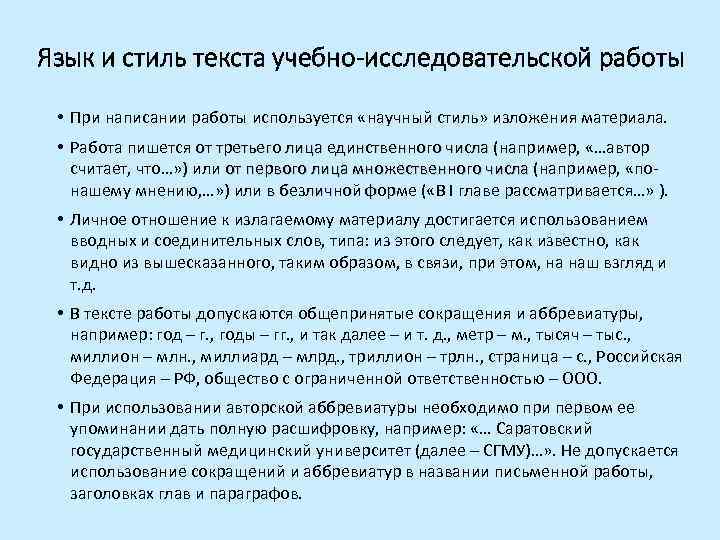 Язык и стиль текста учебно-исследовательской работы

• При написании работы используется «научный стиль» изложения материала.

• Работа пишется от третьего лица единственного числа (например, «…автор считает, что…») или от первого лица множественного числа (например, «по-нашему мнению,…») или в безличной форме («В I главе рассматривается…» ).

• Личное отношение к излагаемому материалу достигается использованием вводных и соединительных слов, типа: из этого следует, как известно, как видно из вышесказанного, таким образом, в связи, при этом, на наш взгляд и т.д.

• В тексте работы допускаются общепринятые сокращения и аббревиатуры, например: год – г., годы – гг., и так далее – и т. д., метр – м., тысяч – тыс., миллион – млн., миллиард – млрд., триллион – трлн., страница – с., Российская Федерация – РФ, общество с ограниченной ответственностью – ООО.

• При использовании авторской аббревиатуры необходимо при первом ее упоминании дать полную расшифровку, например: «… Саратовский государственный медицинский университет (далее – СГМУ)…». Не допускается использование сокращений и аббревиатур в названии письменной работы, заголовках глав и параграфов.